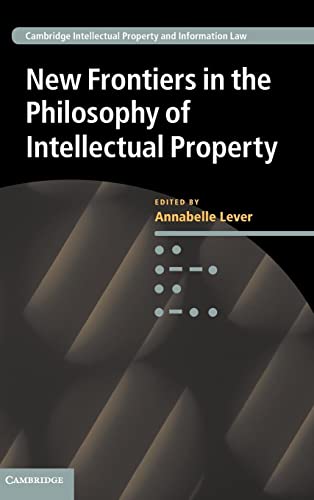 Cambridge Intellectual Property and Information Law

New Frontiers in the Philosophy of Intellectual Property

EDITED BY
Annabelle Lever

CAMBRIDGE